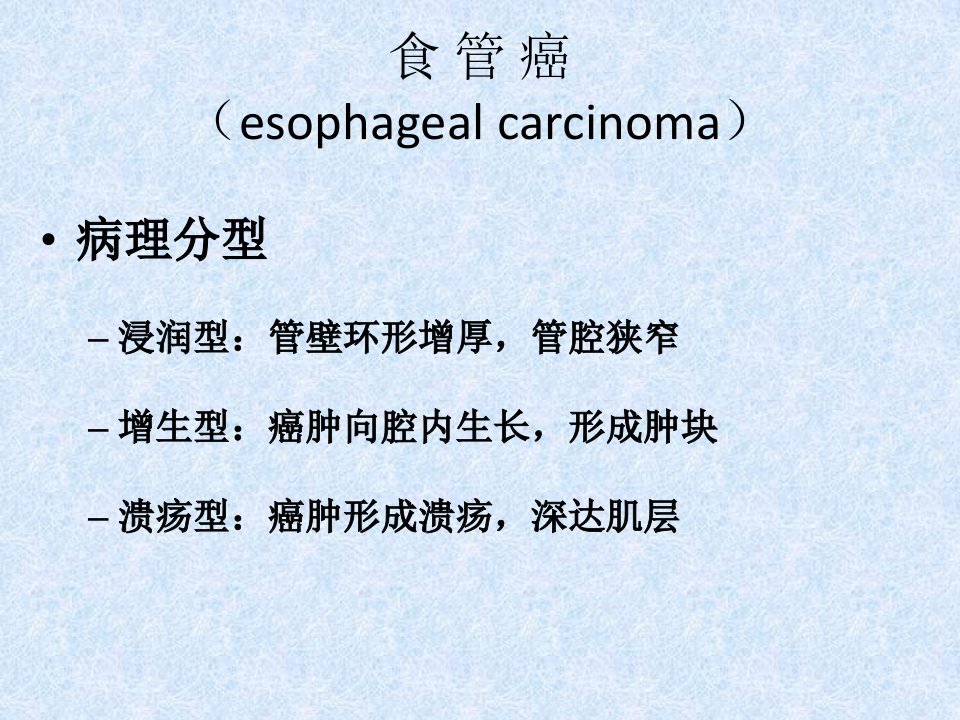 食管癌
（esophageal carcinoma）

• 病理分型

- 浸润型：管壁环形增厚，管腔狭窄

- 增生型：癌肿向腔内生长，形成肿块

- 溃疡型：癌肿形成溃疡，深达肌层